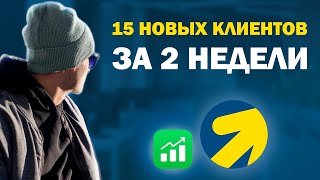 15 НОВЫХ КЛИЕНТОВ
ЗА 2 НЕДЕЛИ